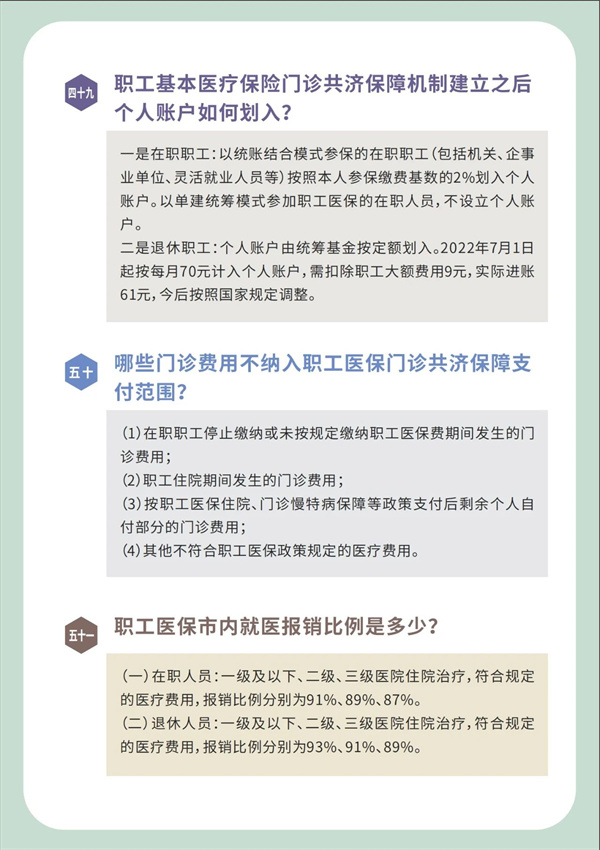 四十九

职工基本医疗保险门诊共济保障机制建立之后个人账户如何划入？

一是在职职工：以统账结合模式参保的在职职工（包括机关、企事业单位、灵活就业人员等）按照本人参保缴费基数的2%划入个人账户。以单建统筹模式参加职工医保的在职人员，不设立个人账户。
二是退休职工：个人账户由统筹基金按定额划入。2022年7月1日起按每月70元计入个人账户，需扣除职工大额费用9元，实际进账61元，今后按照国家规定调整。

五十

哪些门诊费用不纳入职工医保门诊共济保障支付范围？

(1)在职职工停止缴纳或未按规定缴纳职工医保费期间发生的门诊费用；
(2)职工住院期间发生的门诊费用；
(3)按职工医保住院、门诊慢特病保障等政策支付后剩余个人自付部分的门诊费用；
(4)其他不符合职工医保政策规定的医疗费用。

五十一

职工医保市内就医报销比例是多少？

(一)在职人员：一级及以下、二级、三级医院住院治疗，符合规定的医疗费用，报销比例分别为91%、89%、87%。
(二)退休人员：一级及以下、二级、三级医院住院治疗，符合规定的医疗费用，报销比例分别为93%、91%、89%。